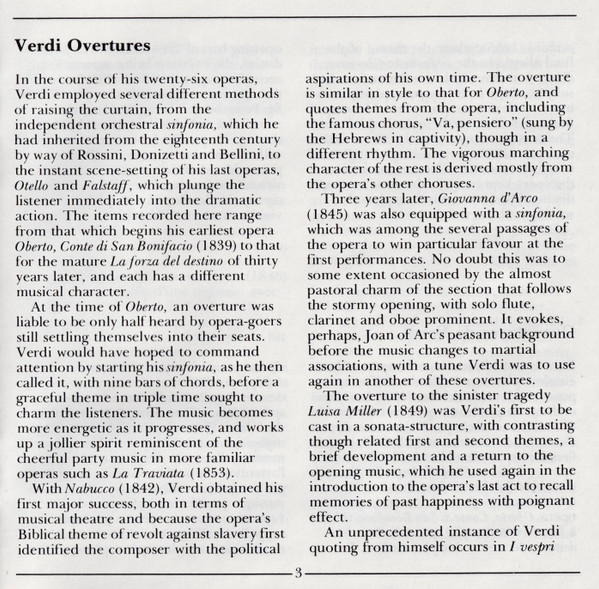 Verdi Overtures

In the course of his twenty-six operas, Verdi employed several different methods of raising the curtain, from the independent orchestral sinfonia, which he had inherited from the eighteenth century by way of Rossini, Donizetti and Bellini, to the instant scene-setting of his last operas, Otello and Falstaff, which plunge the listener immediately into the dramatic action. The items recorded here range from that which begins his earliest opera Oberto, Conte di San Bonifacio (1839) to that for the mature La forza del destino of thirty years later, and each has a different musical character.

At the time of Oberto, an overture was liable to be only half heard by opera-goers still settling themselves into their seats. Verdi would have hoped to command attention by starting his sinfonia, as he then called it, with nine bars of chords, before a graceful theme in triple time sought to charm the listeners. The music becomes more energetic as it progresses, and works up a jollier spirit reminiscent of the cheerful party music in more familiar operas such as La Traviata (1853).

With Nabucco (1842), Verdi obtained his first major success, both in terms of musical theatre and because the opera's Biblical theme of revolt against slavery first identified the composer with the political aspirations of his own time. The overture is similar in style to that for Oberto, and quotes themes from the opera, including the famous chorus, "Va, pensiero" (sung by the Hebrews in captivity), though in a different rhythm. The vigorous marching character of the rest is derived mostly from the opera's other choruses.

Three years later, Giovanna d'Arco (1845) was also equipped with a sinfonia, which was among the several passages of the opera to win particular favour at the first performances. No doubt this was to some extent occasioned by the almost pastoral charm of the section that follows the stormy opening, with solo flute, clarinet and oboe prominent. It evokes, perhaps, Joan of Arc's peasant background before the music changes to martial associations, with a tune Verdi was to use again in another of these overtures.

The overture to the sinister tragedy Luisa Miller (1849) was Verdi's first to be cast in a sonata-structure, with contrasting though related first and second themes, a brief development and a return to the opening music, which he used again in the introduction to the opera's last act to recall memories of past happiness with poignant effect.

An unprecedented instance of Verdi quoting from himself occurs in I vespri

3